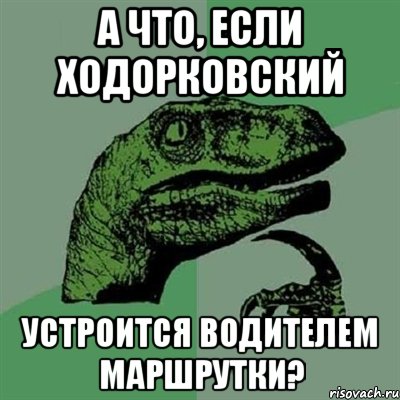 А ЧТО, ЕСЛИ ХОДОРКОВСКИЙ

УСТРОИТСЯ ВОДИТЕЛЕМ МАРШРУТКИ?

risovach.ru